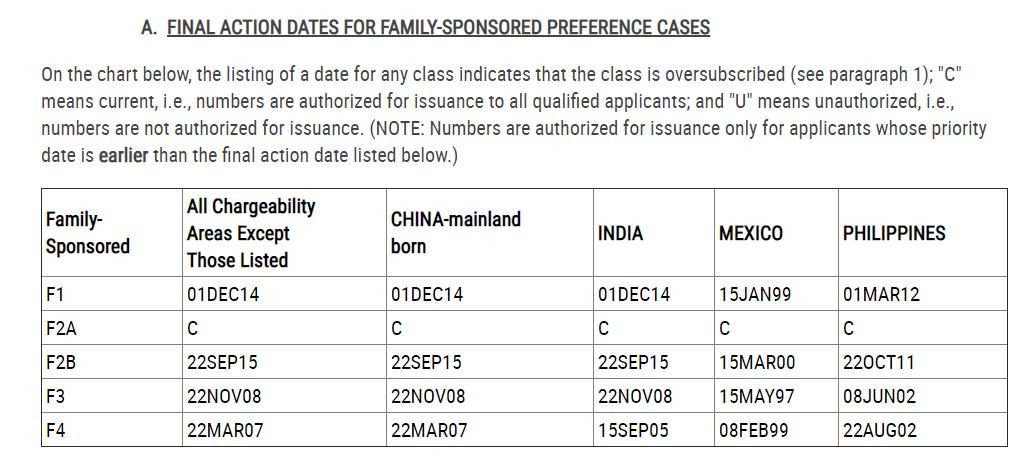 A. FINAL ACTION DATES FOR FAMILY-SPONSORED PREFERENCE CASES

On the chart below, the listing of a date for any class indicates that the class is oversubscribed (see paragraph 1); "C" means current, i.e., numbers are authorized for issuance to all qualified applicants; and "U" means unauthorized, i.e., numbers are not authorized for issuance. (NOTE: Numbers are authorized for issuance only for applicants whose priority date is earlier than the final action date listed below.)

| Family-Sponsored | All Chargeability Areas Except Those Listed | CHINA-mainland born | INDIA | MEXICO | PHILIPPINES |
|---|---|---|---|---|---|
| F1 | 01DEC14 | 01DEC14 | 01DEC14 | 15JAN99 | 01MAR12 |
| F2A | C | C | C | C | C |
| F2B | 22SEP15 | 22SEP15 | 22SEP15 | 15MAR00 | 22OCT11 |
| F3 | 22NOV08 | 22NOV08 | 22NOV08 | 15MAY97 | 08JUN02 |
| F4 | 22MAR07 | 22MAR07 | 15SEP05 | 08FEB99 | 22AUG02 |